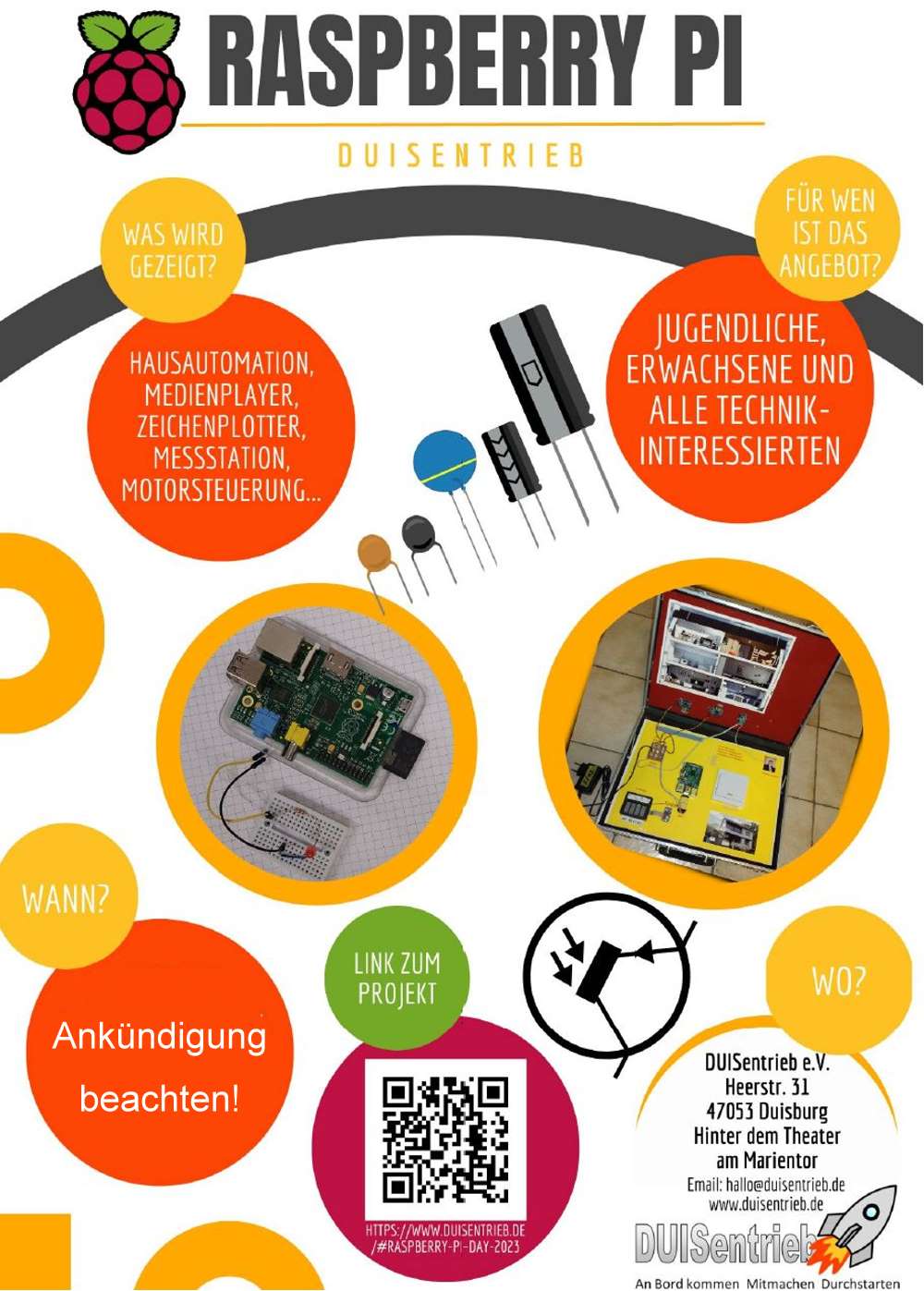 RASPBERRY PI

DUISENTRIEB

WAS WIRD GEZEIGT?

HAUSAUTOMATION, MEDIENPLAYER, ZEICHENPLOTTER, MESSSTATION, MOTORSTEUERUNG...

FÜR WEN IST DAS ANGEBOT?

JUGENDLICHE, ERWACHSENE UND ALLE TECHNIK-INTERESSIERTEN

WANN?

Ankündigung beachten!

LINK ZUM PROJEKT

HTTPS://WWW.DUISENTRIEB.DE /#RASPBERRY-PI-DAY-2023

WO?

DUISentrieb e.V.
Heerstr. 31
47053 Duisburg
Hinter dem Theater am Marientor
Email: hallo@duisentrieb.de
www.duisentrieb.de

DUISentrieb
An Bord kommen Mitmachen Durchstarten